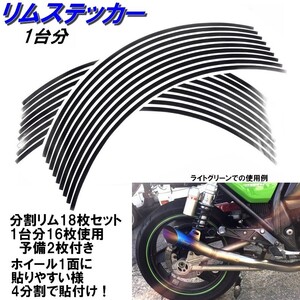 リムステッカー
1台分

ライトグリーンでの使用例

分割リム18枚セット
1台分16枚使用
予備2枚付き

ホイール1面に
貼りやすい様
4分割で貼付け！